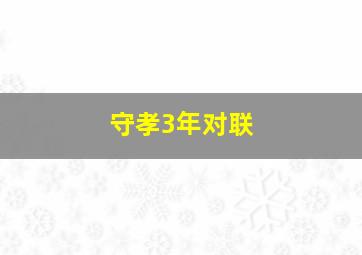 守孝3年对联